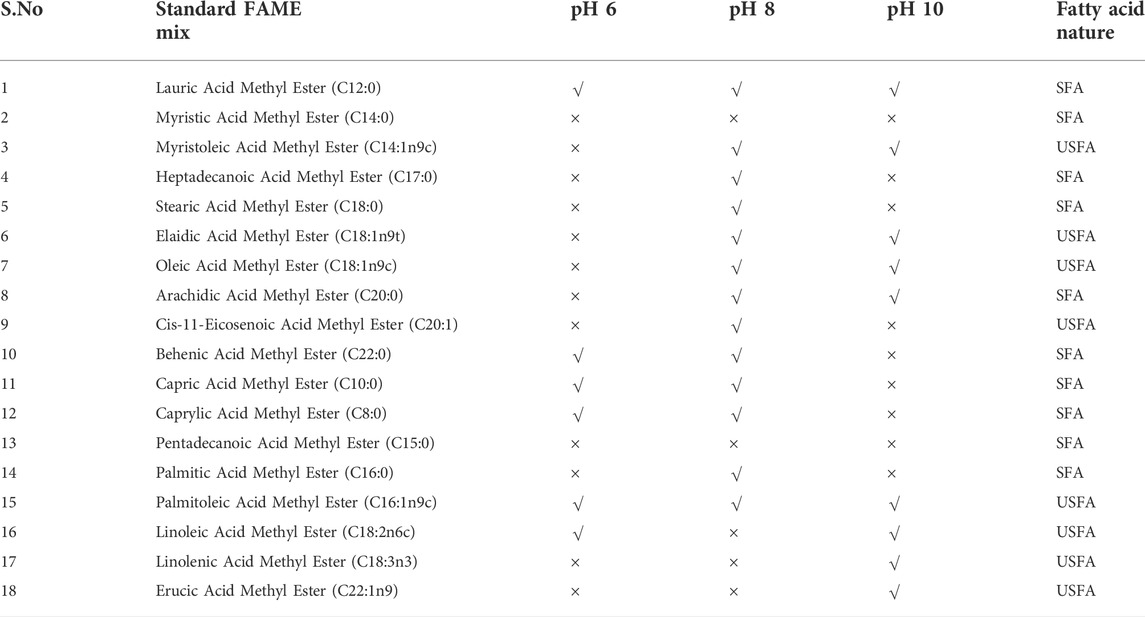 | S.No | Standard FAME mix | pH 6 | pH 8 | pH 10 | Fatty acid nature |
|---|---|---|---|---|---|
| 1 | Lauric Acid Methyl Ester (C12:0) | √ | √ | √ | SFA |
| 2 | Myristic Acid Methyl Ester (C14:0) | × | × | × | SFA |
| 3 | Myristoleic Acid Methyl Ester (C14:1n9c) | × | √ | √ | USFA |
| 4 | Heptadecanoic Acid Methyl Ester (C17:0) | × | √ | × | SFA |
| 5 | Stearic Acid Methyl Ester (C18:0) | × | √ | × | SFA |
| 6 | Elaidic Acid Methyl Ester (C18:1n9t) | × | √ | √ | USFA |
| 7 | Oleic Acid Methyl Ester (C18:1n9c) | × | √ | √ | USFA |
| 8 | Arachidic Acid Methyl Ester (C20:0) | × | √ | √ | SFA |
| 9 | Cis-11-Eicosenoic Acid Methyl Ester (C20:1) | × | √ | × | USFA |
| 10 | Behenic Acid Methyl Ester (C22:0) | √ | √ | × | SFA |
| 11 | Capric Acid Methyl Ester (C10:0) | √ | √ | × | SFA |
| 12 | Caprylic Acid Methyl Ester (C8:0) | √ | √ | × | SFA |
| 13 | Pentadecanoic Acid Methyl Ester (C15:0) | × | × | × | SFA |
| 14 | Palmitic Acid Methyl Ester (C16:0) | × | √ | × | SFA |
| 15 | Palmitoleic Acid Methyl Ester (C16:1n9c) | √ | √ | √ | USFA |
| 16 | Linoleic Acid Methyl Ester (C18:2n6c) | √ | × | √ | USFA |
| 17 | Linolenic Acid Methyl Ester (C18:3n3) | × | × | √ | USFA |
| 18 | Erucic Acid Methyl Ester (C22:1n9) | × | × | √ | USFA |